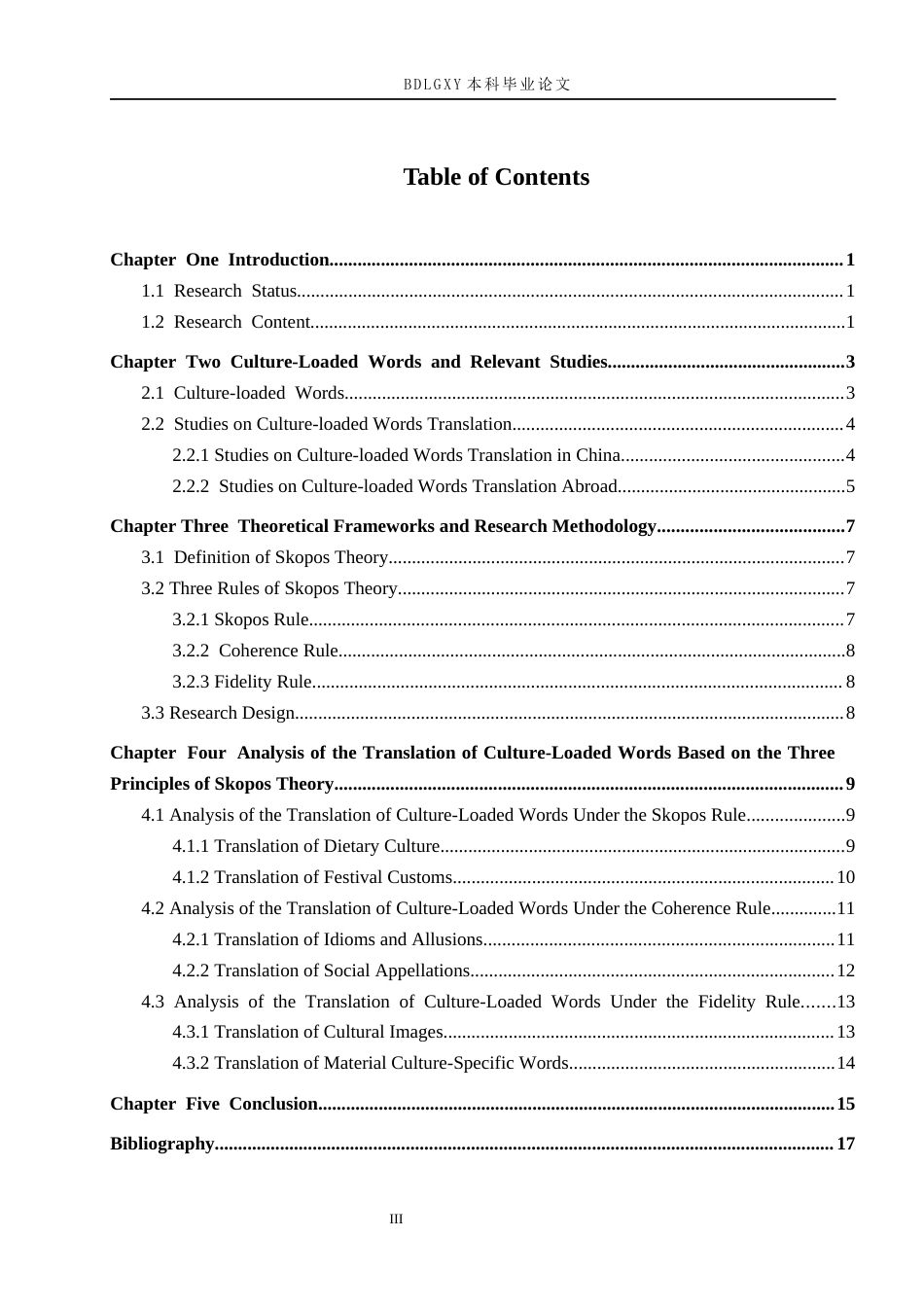 BDLGXY本科毕业论文

Table of Contents

Chapter One Introduction 1
1.1 Research Status 1
1.2 Research Content 1

Chapter Two Culture-Loaded Words and Relevant Studies 3
2.1 Culture-loaded Words 3
2.2 Studies on Culture-loaded Words Translation 4
2.2.1 Studies on Culture-loaded Words Translation in China 4
2.2.2 Studies on Culture-loaded Words Translation Abroad 5

Chapter Three Theoretical Frameworks and Research Methodology 7
3.1 Definition of Skopos Theory 7
3.2 Three Rules of Skopos Theory 7
3.2.1 Skopos Rule 7
3.2.2 Coherence Rule 8
3.2.3 Fidelity Rule 8
3.3 Research Design 8

Chapter Four Analysis of the Translation of Culture-Loaded Words Based on the Three Principles of Skopos Theory 9
4.1 Analysis of the Translation of Culture-Loaded Words Under the Skopos Rule 9
4.1.1 Translation of Dietary Culture 9
4.1.2 Translation of Festival Customs 10
4.2 Analysis of the Translation of Culture-Loaded Words Under the Coherence Rule 11
4.2.1 Translation of Idioms and Allusions 11
4.2.2 Translation of Social Appellations 12
4.3 Analysis of the Translation of Culture-Loaded Words Under the Fidelity Rule 13
4.3.1 Translation of Cultural Images 13
4.3.2 Translation of Material Culture-Specific Words 14

Chapter Five Conclusion 15

Bibliography 17

III